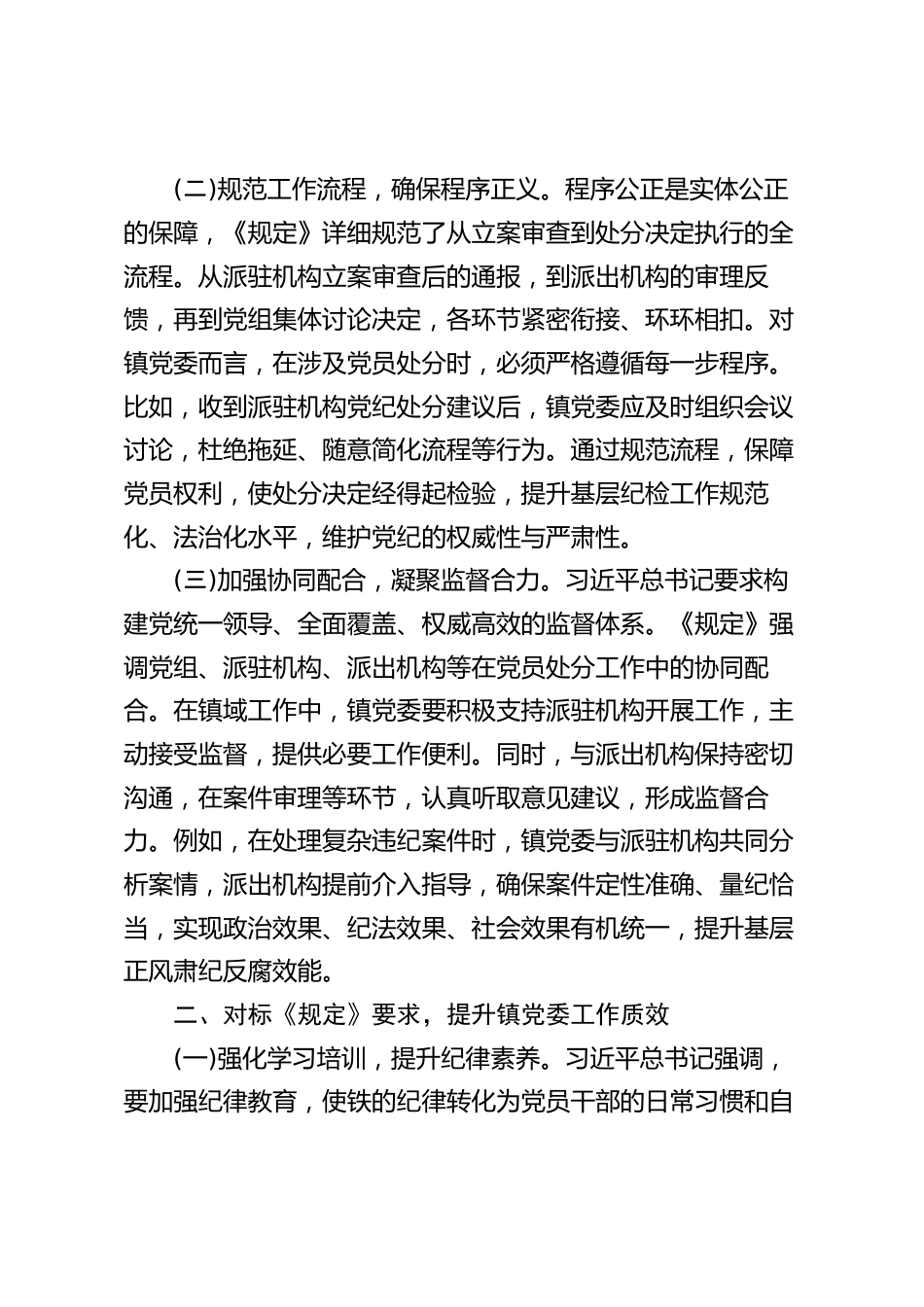 (二)规范工作流程，确保程序正义。程序公正是实体公正的保障，《规定》详细规范了从立案审查到处分决定执行的全流程。从派驻机构立案审查后的通报，到派出机构的审理反馈，再到党组集体讨论决定，各环节紧密衔接、环环相扣。对镇党委而言，在涉及党员处分时，必须严格遵循每一步程序。比如，收到派驻机构党纪处分建议后，镇党委应及时组织会议讨论，杜绝拖延、随意简化流程等行为。通过规范流程，保障党员权利，使处分决定经得起检验，提升基层纪检工作规范化、法治化水平，维护党纪的权威性与严肃性。

(三)加强协同配合，凝聚监督合力。习近平总书记要求构建党统一领导、全面覆盖、权威高效的监督体系。《规定》强调党组、派驻机构、派出机构等在党员处分工作中的协同配合。在镇域工作中，镇党委要积极支持派驻机构开展工作，主动接受监督，提供必要工作便利。同时，与派出机构保持密切沟通，在案件审理等环节，认真听取意见建议，形成监督合力。例如，在处理复杂违纪案件时，镇党委与派驻机构共同分析案情，派出机构提前介入指导，确保案件定性准确、量纪恰当，实现政治效果、纪法效果、社会效果有机统一，提升基层正风肃纪反腐效能。

二、对标《规定》要求，提升镇党委工作质效

(一)强化学习培训，提升纪律素养。习近平总书记强调，要加强纪律教育，使铁的纪律转化为党员干部的日常习惯和自